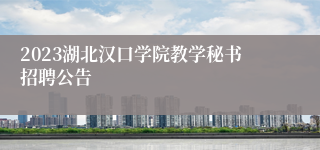 2023湖北汉口学院教学秘书招聘公告